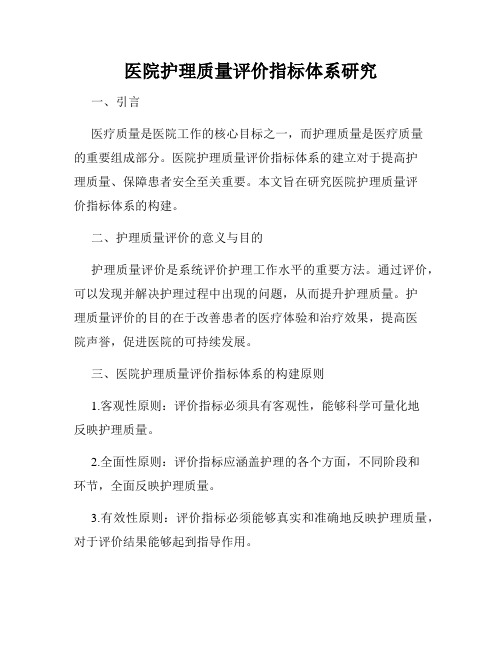 医院护理质量评价指标体系研究

一、引言

医疗质量是医院工作的核心目标之一，而护理质量是医疗质量的重要组成部分。医院护理质量评价指标体系的建立对于提高护理质量、保障患者安全至关重要。本文旨在研究医院护理质量评价指标体系的构建。

二、护理质量评价的意义与目的

护理质量评价是系统评价护理工作水平的重要方法。通过评价，可以发现并解决护理过程中出现的问题，从而提升护理质量。护理质量评价的目的在于改善患者的医疗体验和治疗效果，提高医院声誉，促进医院的可持续发展。

三、医院护理质量评价指标体系的构建原则

1.客观性原则：评价指标必须具有客观性，能够科学可量化地反映护理质量。

2.全面性原则：评价指标应涵盖护理的各个方面，不同阶段和环节，全面反映护理质量。

3.有效性原则：评价指标必须能够真实和准确地反映护理质量，对于评价结果能够起到指导作用。